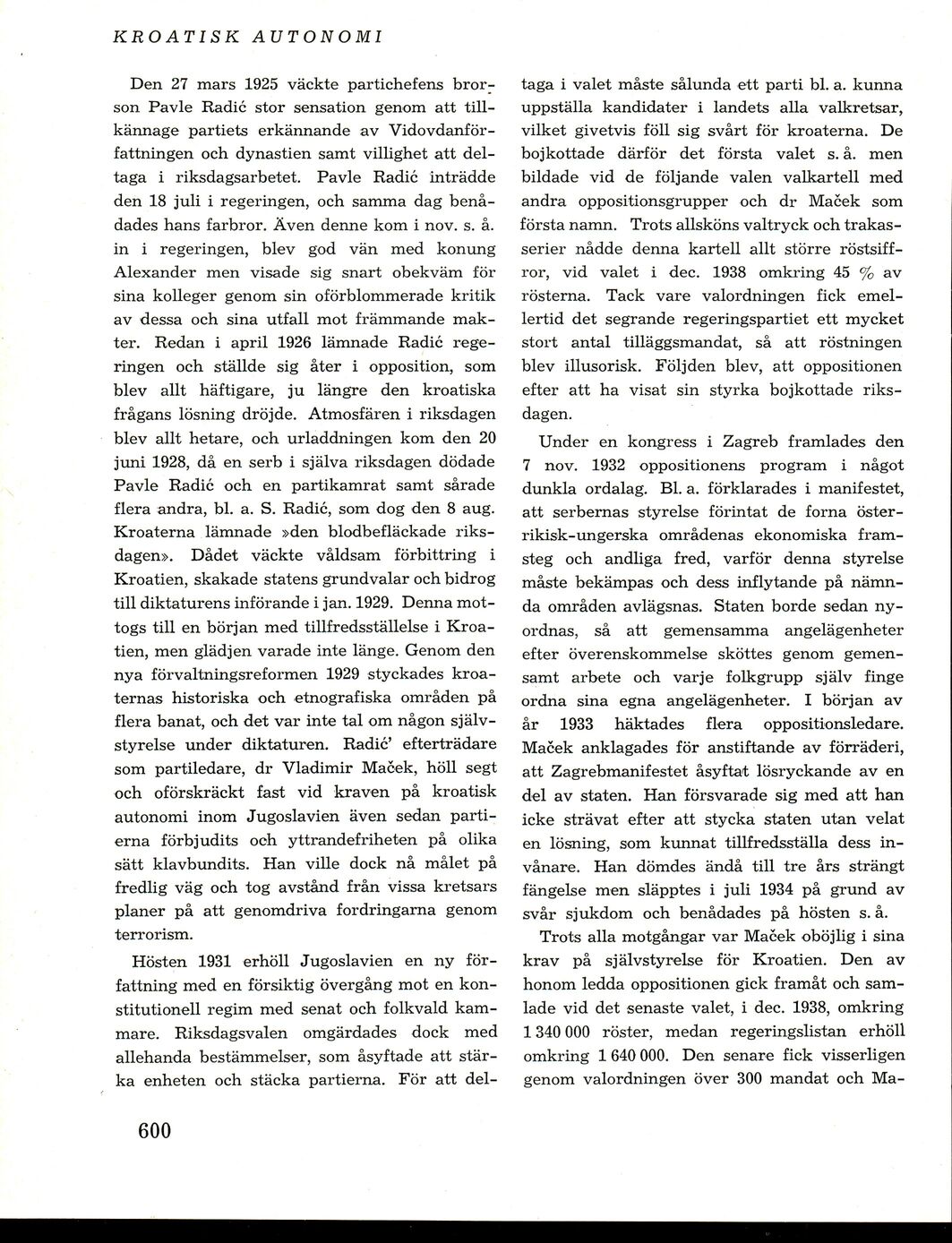 KROATISK AUTONOMI

Den 27 mars 1925 väckte partichefens brorson Pavle Radić stor sensation genom att tillkännage partiets erkännande av Vidovdanförfattningen och dynastien samt villighet att deltaga i riksdagsarbetet. Pavle Radić inträdde den 18 juli i regeringen, och samma dag benådades hans farbror. Även denne kom i nov. s. å. in i regeringen, blev god vän med konung Alexander men visade sig snart obekväm för sina kolleger genom sin oförblommerade kritik av dessa och sina utfall mot främmande makter. Redan i april 1926 lämnade Radić regeringen och ställde sig åter i opposition, som blev allt häftigare, ju längre den kroatiska frågans lösning dröjde. Atmosfären i riksdagen blev allt hetare, och urladdningen kom den 20 juni 1928, då en serb i själva riksdagen dödade Pavle Radić och en partikamrat samt sårade flera andra, bl. a. S. Radić, som dog den 8 aug. Kroaterna lämnade »den blodbefläckade riksdagen». Dådet väckte våldsam förbittring i Kroatien, skakade statens grundvalar och bidrog till diktaturens införande i jan. 1929. Denna mottogs till en början med tillfredsställelse i Kroatien, men glädjen varade inte länge. Genom den nya förvaltningsreformen 1929 styckades kroaternas historiska och etnografiska områden på flera banat, och det var inte tal om någon självstyrelse under diktaturen. Radić' efterträdare som partiledare, dr Vladimir Maček, höll segt och oförskräckt fast vid kraven på kroatisk autonomi inom Jugoslavien även sedan partierna förbjudits och yttrandefriheten på olika sätt klavbundits. Han ville dock nå målet på fredlig väg och tog avstånd från vissa kretsars planer på att genomdriva fordringarna genom terrorism.

Hösten 1931 erhöll Jugoslavien en ny författning med en försiktig övergång mot en konstitutionell regim med senat och folkvald kammare. Riksdagsvalen omgärdades dock med allehanda bestämmelser, som åsyftade att stärka enheten och stäcka partierna. För att deltaga i valet måste sålunda ett parti bl. a. kunna uppställa kandidater i landets alla valkretsar, vilket givetvis föll sig svårt för kroaterna. De bojkottade därför det första valet s. å. men bildade vid de följande valen valkartell med andra oppositionsgrupper och dr Maček som första namn. Trots allsköns valtryck och trakasserier nådde denna kartell allt större röstsiffror, vid valet i dec. 1938 omkring 45 % av rösterna. Tack vare valordningen fick emellertid det segrande regeringspartiet ett mycket stort antal tilläggsmandat, så att röstningen blev illusorisk. Följden blev, att oppositionen efter att ha visat sin styrka bojkottade riksdagen.

Under en kongress i Zagreb framlades den 7 nov. 1932 oppositionens program i något dunkla ordalag. Bl. a. förklarades i manifestet, att serbernas styrelse förintat de forna österrikisk-ungerska områdenas ekonomiska framsteg och andliga fred, varför denna styrelse måste bekämpas och dess inflytande på nämnda områden avlägsnas. Staten borde sedan nyordnas, så att gemensamma angelägenheter efter överenskommelse sköttes genom gemensamt arbete och varje folkgrupp själv finge ordna sina egna angelägenheter. I början av år 1933 häktades flera oppositionsledare. Maček anklagades för anstiftande av förräderi, att Zagrebmanifestet åsyftat lösryckande av en del av staten. Han försvarade sig med att han icke strävat efter att stycka staten utan velat en lösning, som kunnat tillfredsställa dess invånare. Han dömdes ändå till tre års strängt fängelse men släpptes i juli 1934 på grund av svår sjukdom och benådades på hösten s. å.

Trots alla motgångar var Maček oböjlig i sina krav på självstyrelse för Kroatien. Den av honom ledda oppositionen gick framåt och samlade vid det senaste valet, i dec. 1938, omkring 1 340 000 röster, medan regeringslistan erhöll omkring 1 640 000. Den senare fick visserligen genom valordningen över 300 mandat och Ma-

600